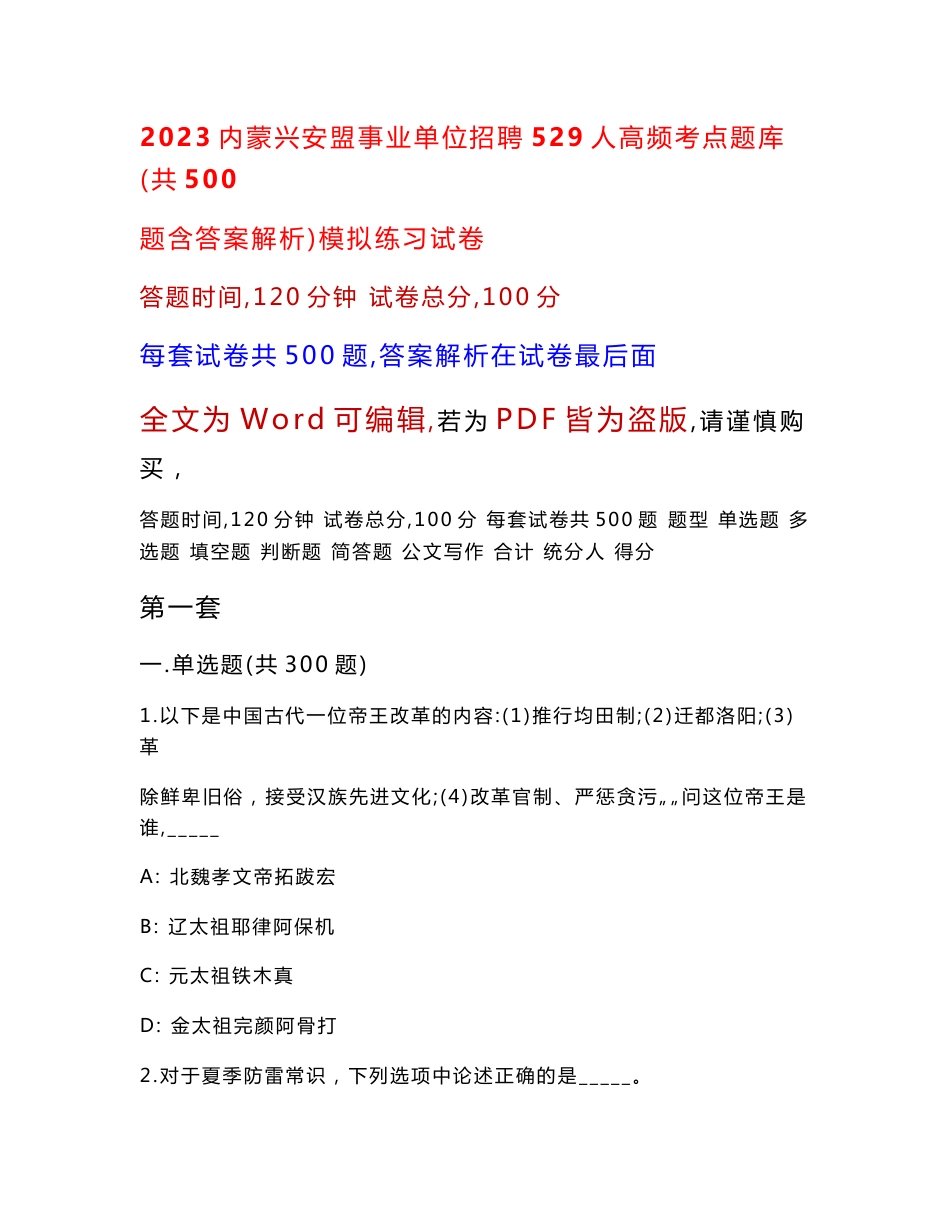 2023 内蒙兴安盟事业单位招聘 529 人高频考点题库(共 500

题含答案解析)模拟练习试卷

答题时间,120 分钟 试卷总分,100 分

每套试卷共 500 题,答案解析在试卷最后面

全文为 Word 可编辑,若为 PDF 皆为盗版,请谨慎购买，

答题时间,120 分钟 试卷总分,100 分 每套试卷共 500 题 题型 单选题 多选题 填空题 判断题 简答题 公文写作 合计 统分人 得分

第一套

一.单选题(共 300 题)

1.以下是中国古代一位帝王改革的内容:(1)推行均田制;(2)迁都洛阳;(3)革

除鲜卑旧俗，接受汉族先进文化;(4)改革官制、严惩贪污„„问这位帝王是谁,_____

A: 北魏孝文帝拓跋宏

B: 辽太祖耶律阿保机

C: 元太祖铁木真

D: 金太祖完颜阿骨打

2.对于夏季防雷常识，下列选项中论述正确的是_____。